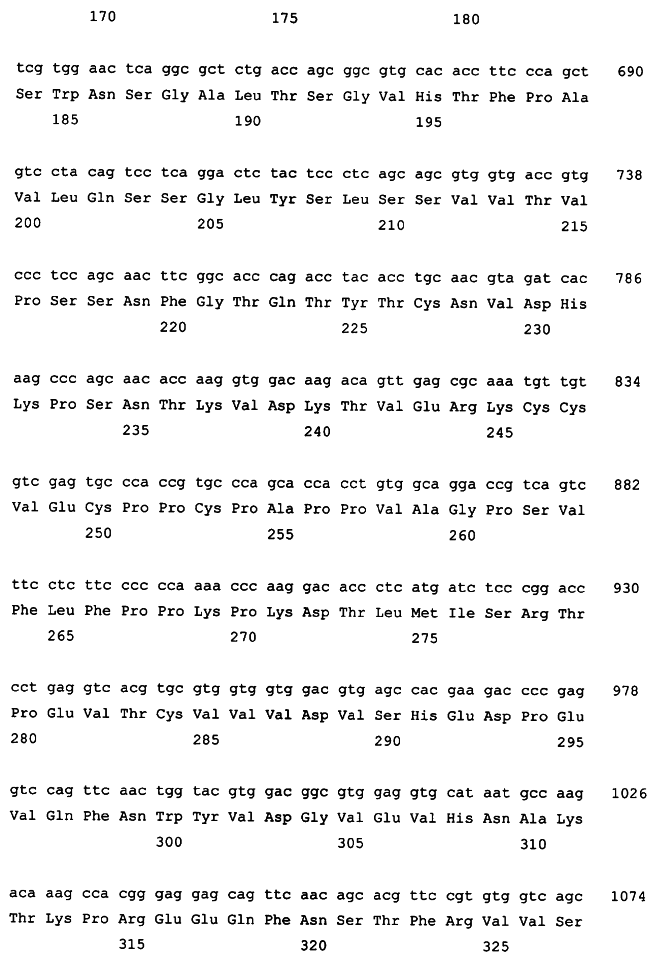 170 175 180

tcg tgg aac tca ggc gct ctg acc agc ggc gtg cac acc ttc cca gct 690
Ser Trp Asn Ser Gly Ala Leu Thr Ser Gly Val His Thr Phe Pro Ala
185 190 195

gtc cta cag tcc tca gga ctc tac tcc ctc agc agc gtg gtg acc gtg 738
Val Leu Gln Ser Ser Gly Leu Tyr Ser Leu Ser Ser Val Val Thr Val
200 205 210 215

ccc tcc agc aac ttc ggc acc cag acc tac acc tgc aac gta gat cac 786
Pro Ser Ser Asn Phe Gly Thr Gln Thr Tyr Thr Cys Asn Val Asp His
220 225 230

aag ccc agc aac acc aag gtg gac aag aca gtt gag cgc aaa tgt tgt 834
Lys Pro Ser Asn Thr Lys Val Asp Lys Thr Val Glu Arg Lys Cys Cys
235 240 245

gtc gag tgc cca ccg tgc cca gca cca cct gtg gca gga ccg tca gtc 882
Val Glu Cys Pro Pro Cys Pro Ala Pro Pro Val Ala Gly Pro Ser Val
250 255 260

ttc ctc ttc ccc cca aaa ccc aag gac acc ctc atg atc tcc cgg acc 930
Phe Leu Phe Pro Pro Lys Pro Lys Asp Thr Leu Met Ile Ser Arg Thr
265 270 275

cct gag gtc acg tgc gtg gtg gtg gac gtg agc cac gaa gac ccc gag 978
Pro Glu Val Thr Cys Val Val Val Asp Val Ser His Glu Asp Pro Glu
280 285 290 295

gtc cag ttc aac tgg tac gtg gac ggc gtg gag gtg cat aat gcc aag 1026
Val Gln Phe Asn Trp Tyr Val Asp Gly Val Glu Val His Asn Ala Lys
300 305 310

aca aag cca cgg gag gag cag ttc aac agc acg ttc cgt gtg gtc agc 1074
Thr Lys Pro Arg Glu Glu Gln Phe Asn Ser Thr Phe Arg Val Val Ser
315 320 325